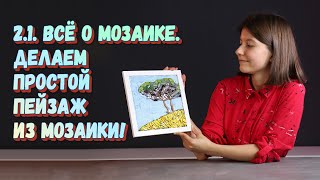 2.1. ВСЁ О МОЗАИКЕ.
ДЕЛАЕМ
ПРОСТОЙ
ПЕЙЗАЖ
ИЗ МОЗАИКИ!